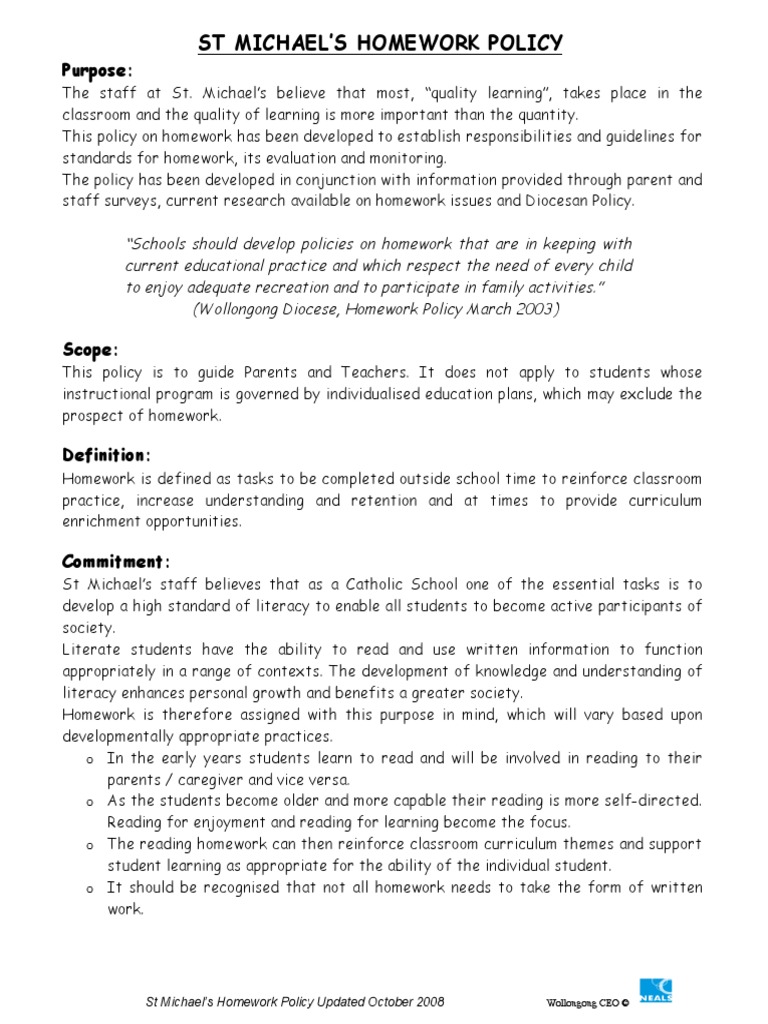 ST MICHAEL'S HOMEWORK POLICY

Purpose:
The staff at St. Michael's believe that most, "quality learning", takes place in the classroom and the quality of learning is more important than the quantity.
This policy on homework has been developed to establish responsibilities and guidelines for standards for homework, its evaluation and monitoring.
The policy has been developed in conjunction with information provided through parent and staff surveys, current research available on homework issues and Diocesan Policy.

"Schools should develop policies on homework that are in keeping with current educational practice and which respect the need of every child to enjoy adequate recreation and to participate in family activities."
(Wollongong Diocese, Homework Policy March 2003)

Scope:
This policy is to guide Parents and Teachers. It does not apply to students whose instructional program is governed by individualised education plans, which may exclude the prospect of homework.

Definition:
Homework is defined as tasks to be completed outside school time to reinforce classroom practice, increase understanding and retention and at times to provide curriculum enrichment opportunities.

Commitment:
St Michael's staff believes that as a Catholic School one of the essential tasks is to develop a high standard of literacy to enable all students to become active participants of society.
Literate students have the ability to read and use written information to function appropriately in a range of contexts. The development of knowledge and understanding of literacy enhances personal growth and benefits a greater society.
Homework is therefore assigned with this purpose in mind, which will vary based upon developmentally appropriate practices.
o In the early years students learn to read and will be involved in reading to their parents / caregiver and vice versa.
o As the students become older and more capable their reading is more self-directed. Reading for enjoyment and reading for learning become the focus.
o The reading homework can then reinforce classroom curriculum themes and support student learning as appropriate for the ability of the individual student.
o It should be recognised that not all homework needs to take the form of written work.

St Michael's Homework Policy Updated October 2008
Wollongong CEO ©
NEALS